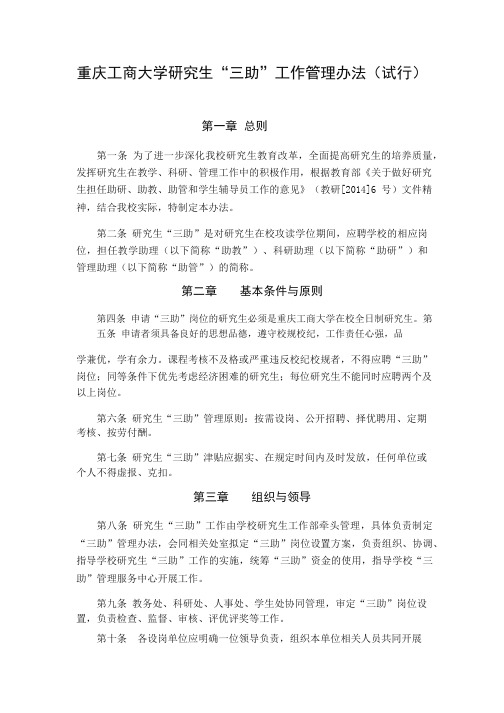 重庆工商大学研究生“三助”工作管理办法（试行）

第一章 总则

第一条 为了进一步深化我校研究生教育改革，全面提高研究生的培养质量，发挥研究生在教学、科研、管理工作中的积极作用，根据教育部《关于做好研究生担任助研、助教、助管和学生辅导员工作的意见》（教研[2014]6 号）文件精神，结合我校实际，特制定本办法。

第二条 研究生“三助”是对研究生在校攻读学位期间，应聘学校的相应岗位，担任教学助理（以下简称“助教”）、科研助理（以下简称“助研”）和管理助理（以下简称“助管”）的简称。

第二章 基本条件与原则

第四条 申请“三助”岗位的研究生必须是重庆工商大学在校全日制研究生。第五条 申请者须具备良好的思想品德，遵守校规校纪，工作责任心强，品

学兼优，学有余力。课程考核不及格或严重违反校纪校规者，不得应聘“三助”岗位；同等条件下优先考虑经济困难的研究生；每位研究生不能同时应聘两个及以上岗位。

第六条 研究生“三助”管理原则：按需设岗、公开招聘、择优聘用、定期考核、按劳付酬。

第七条 研究生“三助”津贴应据实、在规定时间内及时发放，任何单位或个人不得虚报、克扣。

第三章 组织与领导

第八条 研究生“三助”工作由学校研究生工作部牵头管理，具体负责制定“三助”管理办法，会同相关处室拟定“三助”岗位设置方案，负责组织、协调、指导学校研究生“三助”工作的实施，统筹“三助”资金的使用，指导学校“三助”管理服务中心开展工作。

第九条 教务处、科研处、人事处、学生处协同管理，审定“三助”岗位设置，负责检查、监督、审核、评优评奖等工作。

第十条 各设岗单位应明确一位领导负责，组织本单位相关人员共同开展